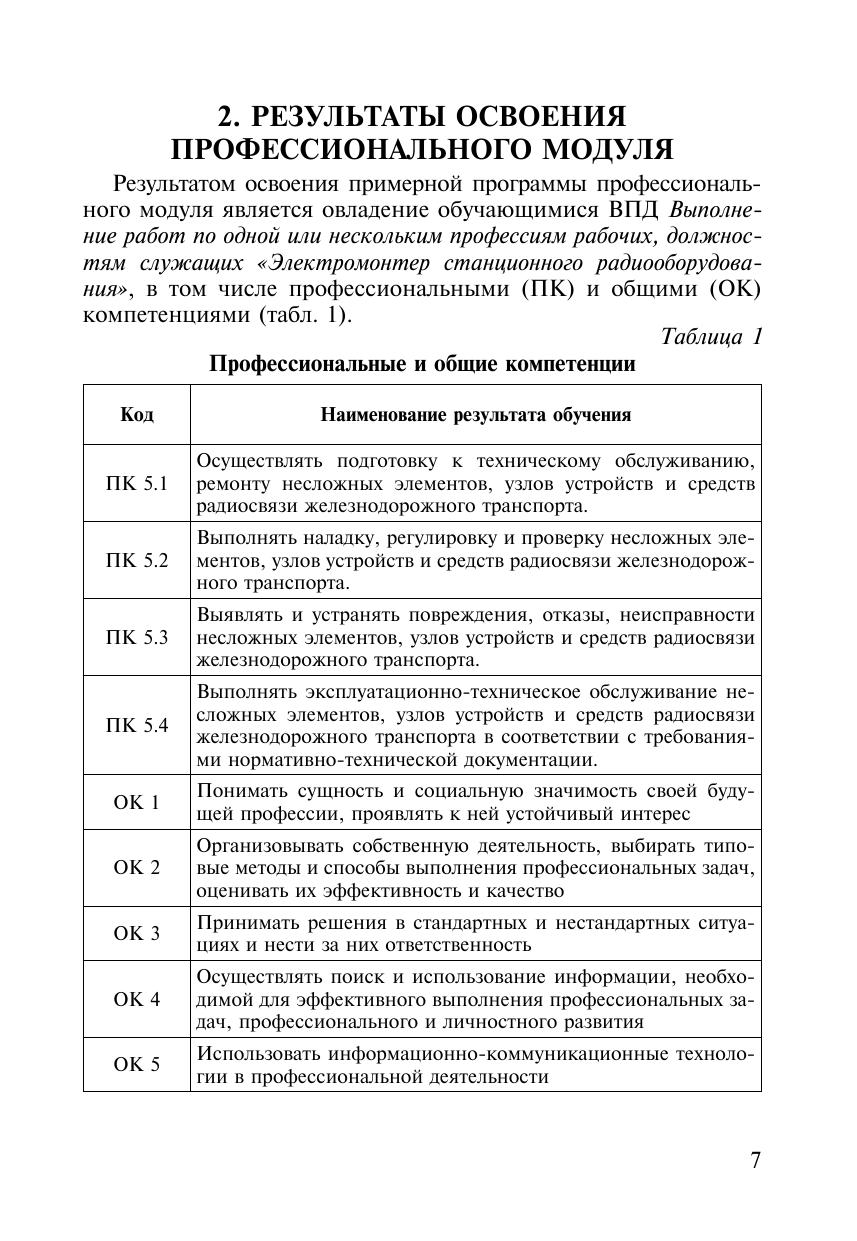 2. РЕЗУЛЬТАТЫ ОСВОЕНИЯ ПРОФЕССИОНАЛЬНОГО МОДУЛЯ

Результатом освоения примерной программы профессионального модуля является овладение обучающимися ВПД Выполнение работ по одной или нескольким профессиям рабочих, должностям служащих «Электромонтер станционного радиооборудования», в том числе профессиональными (ПК) и общими (ОК) компетенциями (табл. 1).

Таблица 1

Профессиональные и общие компетенции

| Код | Наименование результата обучения |
|---|---|
| ПК 5.1 | Осуществлять подготовку к техническому обслуживанию, ремонту несложных элементов, узлов устройств и средств радиосвязи железнодорожного транспорта. |
| ПК 5.2 | Выполнять наладку, регулировку и проверку несложных элементов, узлов устройств и средств радиосвязи железнодорожного транспорта. |
| ПК 5.3 | Выявлять и устранять повреждения, отказы, неисправности несложных элементов, узлов устройств и средств радиосвязи железнодорожного транспорта. |
| ПК 5.4 | Выполнять эксплуатационно-техническое обслуживание несложных элементов, узлов устройств и средств радиосвязи железнодорожного транспорта в соответствии с требованиями нормативно-технической документации. |
| ОК 1 | Понимать сущность и социальную значимость своей будущей профессии, проявлять к ней устойчивый интерес |
| ОК 2 | Организовывать собственную деятельность, выбирать типовые методы и способы выполнения профессиональных задач, оценивать их эффективность и качество |
| ОК 3 | Принимать решения в стандартных и нестандартных ситуациях и нести за них ответственность |
| ОК 4 | Осуществлять поиск и использование информации, необходимой для эффективного выполнения профессиональных задач, профессионального и личностного развития |
| ОК 5 | Использовать информационно-коммуникационные технологии в профессиональной деятельности |

7